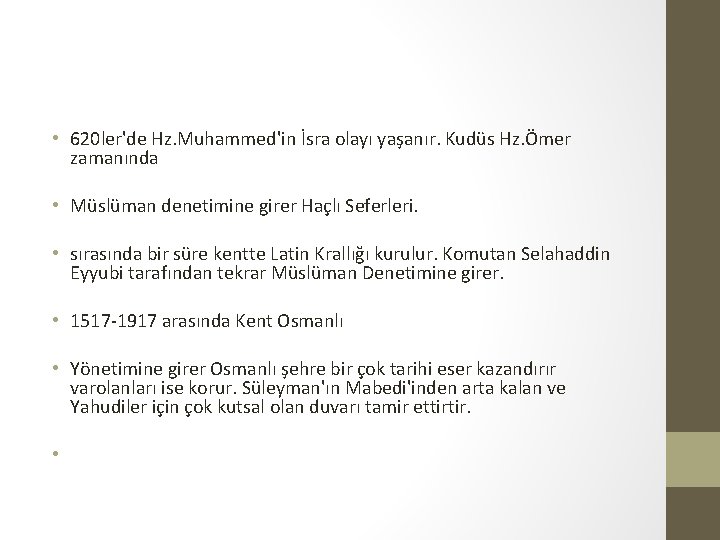 • 620ler'de Hz.Muhammed'in İsra olayı yaşanır. Kudüs Hz.Ömer zamanında

• Müslüman denetimine girer Haçlı Seferleri.

• sırasında bir süre kentte Latin Krallığı kurulur. Komutan Selahaddin Eyyubi tarafından tekrar Müslüman Denetimine girer.

• 1517-1917 arasında Kent Osmanlı

• Yönetimine girer Osmanlı şehre bir çok tarihi eser kazandırır varolanları ise korur. Süleyman'ın Mabedi'inden arta kalan ve Yahudiler için çok kutsal olan duvarı tamir ettirtir.

•